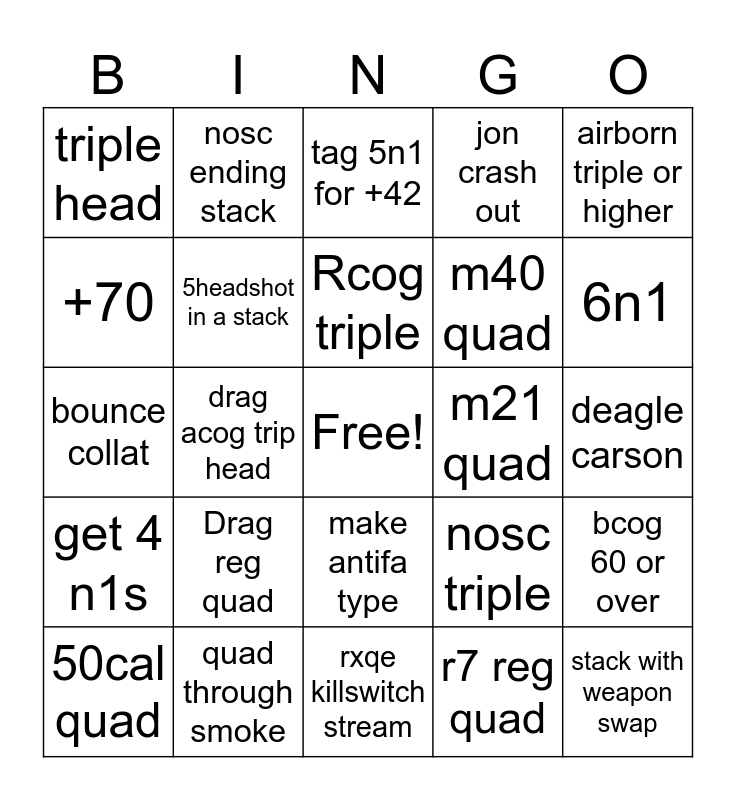 | B | I | N | G | O |
|---|---|---|---|---|
| triple head | nosc ending stack | tag 5n1 for +42 | jon crash out | airborn triple or higher |
| +70 | 5headshot in a stack | Rcog triple | m40 quad | 6n1 |
| bounce collat | drag acog trip head | Free! | m21 quad | deagle carson |
| get 4 n1s | Drag reg quad | make antifa type | nosc triple | bcog 60 or over |
| 50cal quad | quad through smoke | rxqe killswitch stream | r7 reg quad | stack with weapon swap |